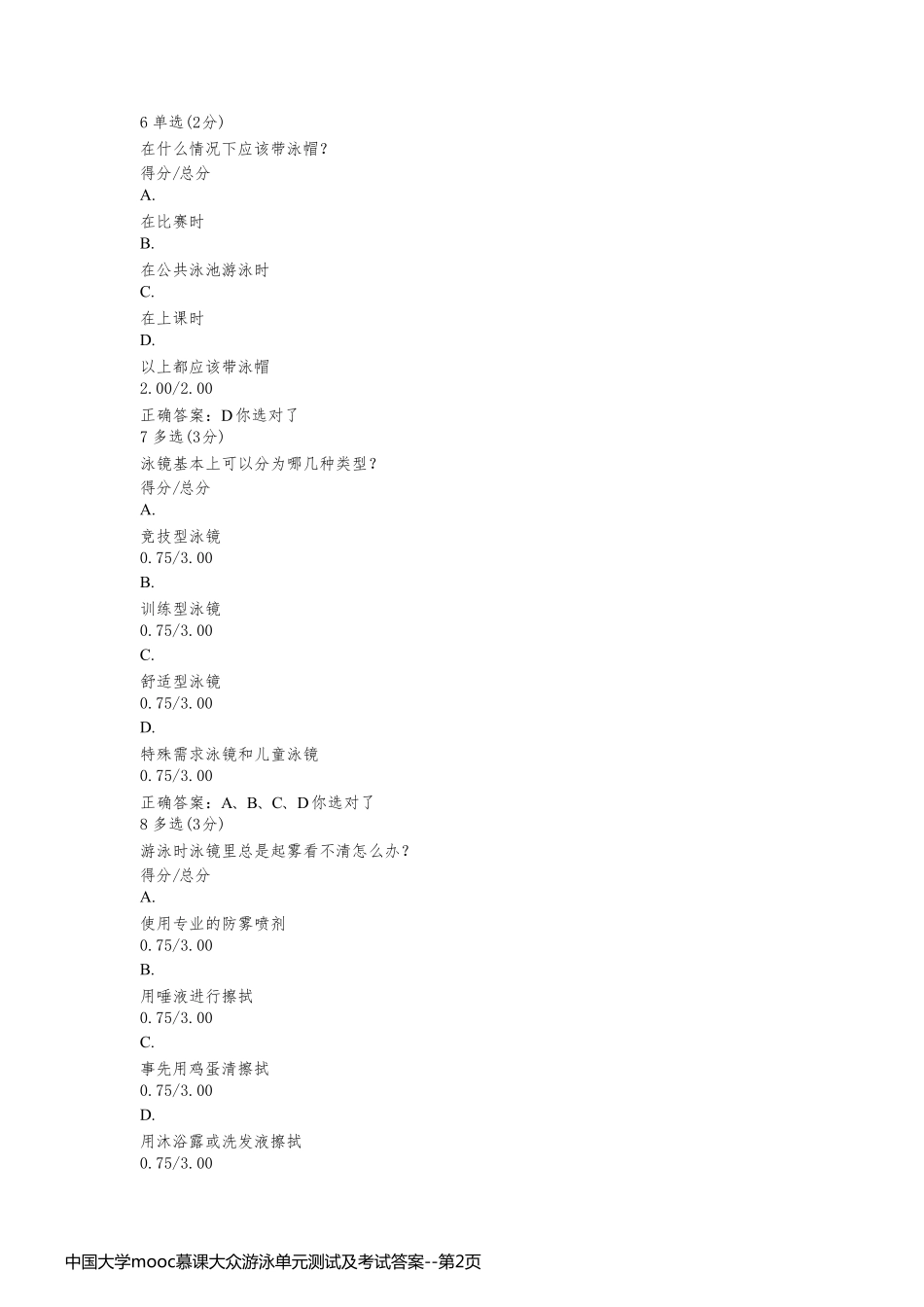 6 单选(2分)
在什么情况下应该带泳帽?
得分/总分
A.
在比赛时
B.
在公共泳池游泳时
C.
在上课时
D.
以上都应该带泳帽
2.00/2.00
正确答案：D你选对了
7 多选(3分)
泳镜基本上可以分为哪几种类型?
得分/总分
A.
竞技型泳镜
0.75/3.00
B.
训练型泳镜
0.75/3.00
C.
舒适型泳镜
0.75/3.00
D.
特殊需求泳镜和儿童泳镜
0.75/3.00
正确答案：A、B、C、D你选对了
8 多选(3分)
游泳时泳镜里总是起雾看不清怎么办?
得分/总分
A.
使用专业的防雾喷剂
0.75/3.00
B.
用唾液进行擦拭
0.75/3.00
C.
事先用鸡蛋清擦拭
0.75/3.00
D.
用沐浴露或洗发液擦拭
0.75/3.00

中国大学mooc慕课大众游泳单元测试及考试答案--第2页